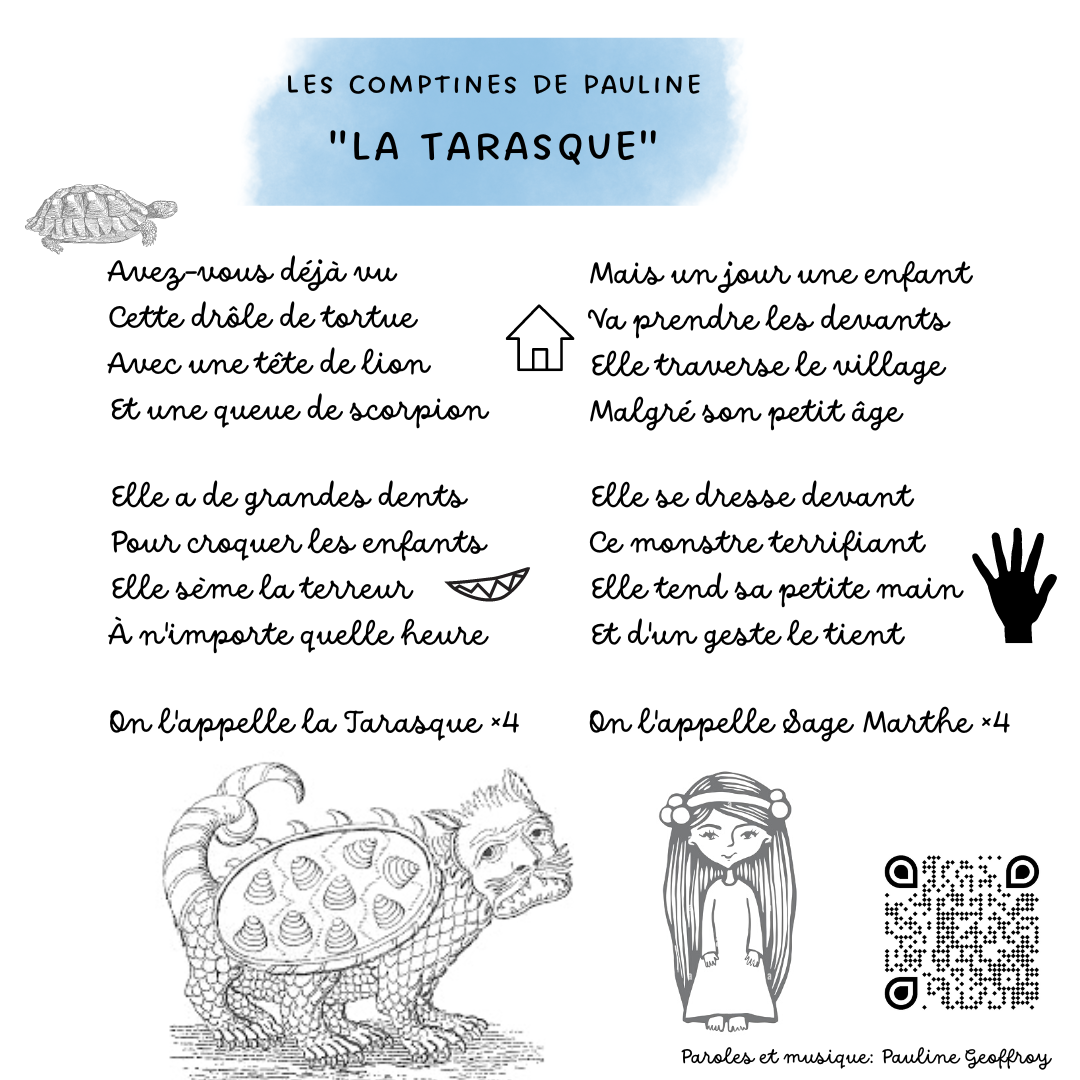 LES COMPTINES DE PAULINE

"LA TARASQUE"

Avez-vous déjà vu
Cette drôle de tortue
Avec une tête de lion
Et une queue de scorpion

Elle a de grandes dents
Pour croquer les enfants
Elle sème la terreur
À n'importe quelle heure

On l'appelle la Tarasque ×4

Mais un jour une enfant
Va prendre les devants
Elle traverse le village
Malgré son petit âge

Elle se dresse devant
Ce monstre terrifiant
Elle tend sa petite main
Et d'un geste le tient

On l'appelle Sage Marthe ×4

Paroles et musique: Pauline Geoffroy